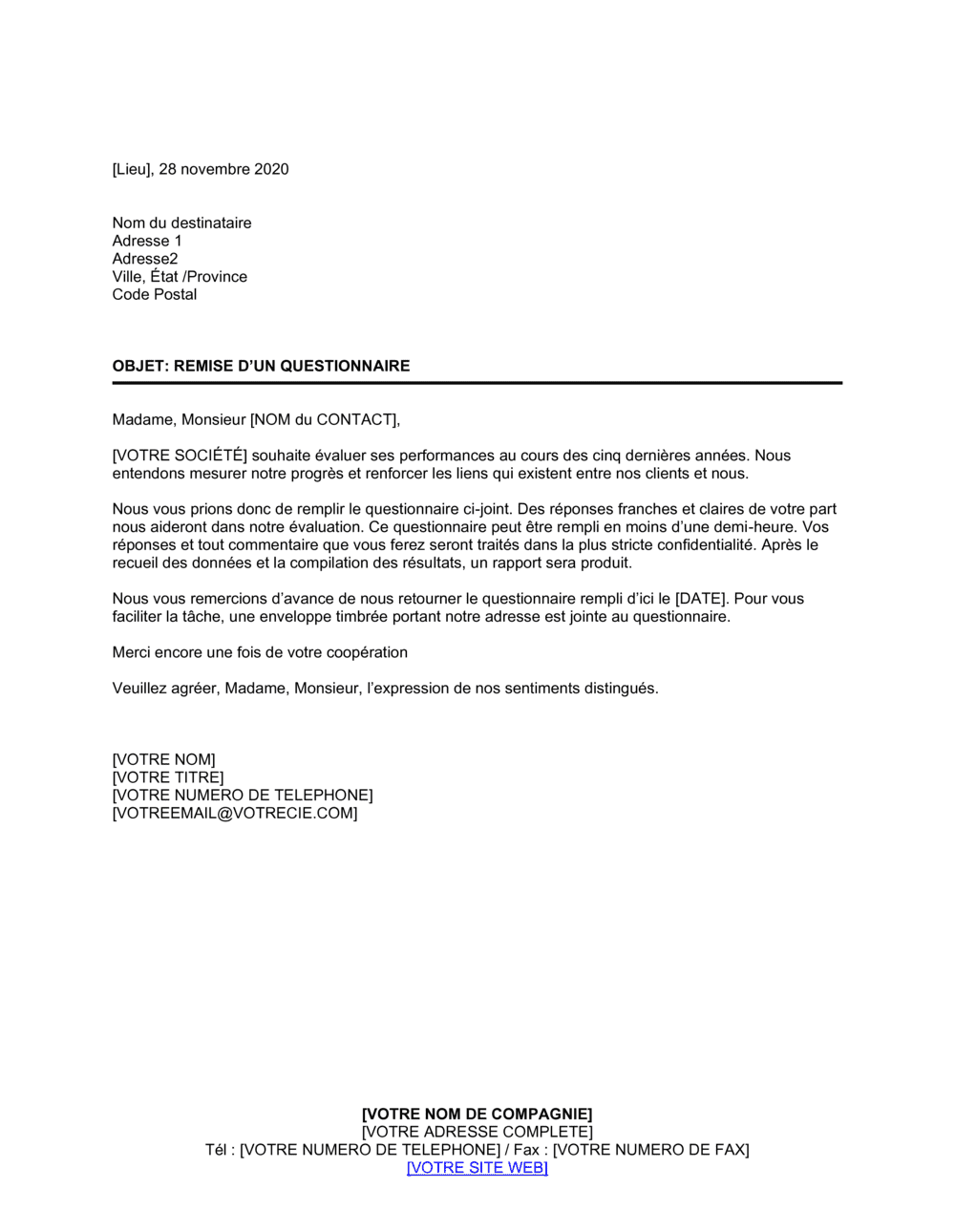 [Lieu], 28 novembre 2020

Nom du destinataire
Adresse 1
Adresse2
Ville, État /Province
Code Postal

OBJET: REMISE D'UN QUESTIONNAIRE

Madame, Monsieur [NOM du CONTACT],

[VOTRE SOCIÉTÉ] souhaite évaluer ses performances au cours des cinq dernières années. Nous entendons mesurer notre progrès et renforcer les liens qui existent entre nos clients et nous.

Nous vous prions donc de remplir le questionnaire ci-joint. Des réponses franches et claires de votre part nous aideront dans notre évaluation. Ce questionnaire peut être rempli en moins d'une demi-heure. Vos réponses et tout commentaire que vous ferez seront traités dans la plus stricte confidentialité. Après le recueil des données et la compilation des résultats, un rapport sera produit.

Nous vous remercions d'avance de nous retourner le questionnaire rempli d'ici le [DATE]. Pour vous faciliter la tâche, une enveloppe timbrée portant notre adresse est jointe au questionnaire.

Merci encore une fois de votre coopération

Veuillez agréer, Madame, Monsieur, l'expression de nos sentiments distingués.

[VOTRE NOM]
[VOTRE TITRE]
[VOTRE NUMERO DE TELEPHONE]
[VOTREEMAIL@VOTRECIE.COM]

[VOTRE NOM DE COMPAGNIE]
[VOTRE ADRESSE COMPLETE]
Tél : [VOTRE NUMERO DE TELEPHONE] / Fax : [VOTRE NUMERO DE FAX]
[VOTRE SITE WEB]